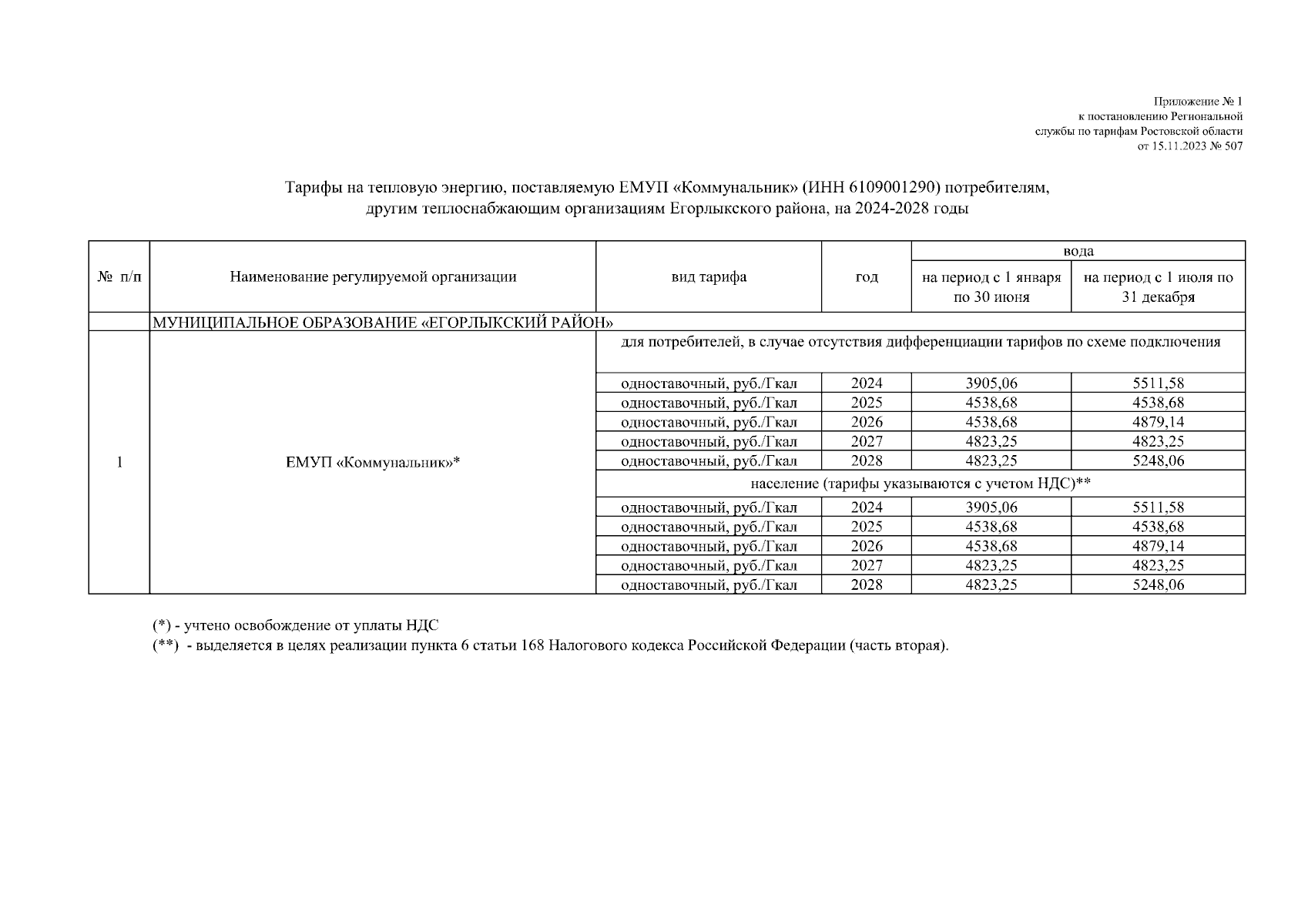 Приложение № 1
к постановлению Региональной
службы по тарифам Ростовской области
от 15.11.2023 № 507

Тарифы на тепловую энергию, поставляемую ЕМУП «Коммунальник» (ИНН 6109001290) потребителям, другим теплоснабжающим организациям Егорлыкского района, на 2024-2028 годы

| № п/п | Наименование регулируемой организации | вид тарифа | год | вода: на период с 1 января по 30 июня | вода: на период с 1 июля по 31 декабря |
|---|---|---|---|---|---|
| | МУНИЦИПАЛЬНОЕ ОБРАЗОВАНИЕ «ЕГОРЛЫКСКИЙ РАЙОН» | | | | |
| 1 | ЕМУП «Коммунальник»* | для потребителей, в случае отсутствия дифференциации тарифов по схеме подключения | | | |
| | | одноставочный, руб./Гкал | 2024 | 3905,06 | 5511,58 |
| | | одноставочный, руб./Гкал | 2025 | 4538,68 | 4538,68 |
| | | одноставочный, руб./Гкал | 2026 | 4538,68 | 4879,14 |
| | | одноставочный, руб./Гкал | 2027 | 4823,25 | 4823,25 |
| | | одноставочный, руб./Гкал | 2028 | 4823,25 | 5248,06 |
| | | население (тарифы указываются с учетом НДС)** | | | |
| | | одноставочный, руб./Гкал | 2024 | 3905,06 | 5511,58 |
| | | одноставочный, руб./Гкал | 2025 | 4538,68 | 4538,68 |
| | | одноставочный, руб./Гкал | 2026 | 4538,68 | 4879,14 |
| | | одноставочный, руб./Гкал | 2027 | 4823,25 | 4823,25 |
| | | одноставочный, руб./Гкал | 2028 | 4823,25 | 5248,06 |

(*) - учтено освобождение от уплаты НДС
(**) - выделяется в целях реализации пункта 6 статьи 168 Налогового кодекса Российской Федерации (часть вторая).